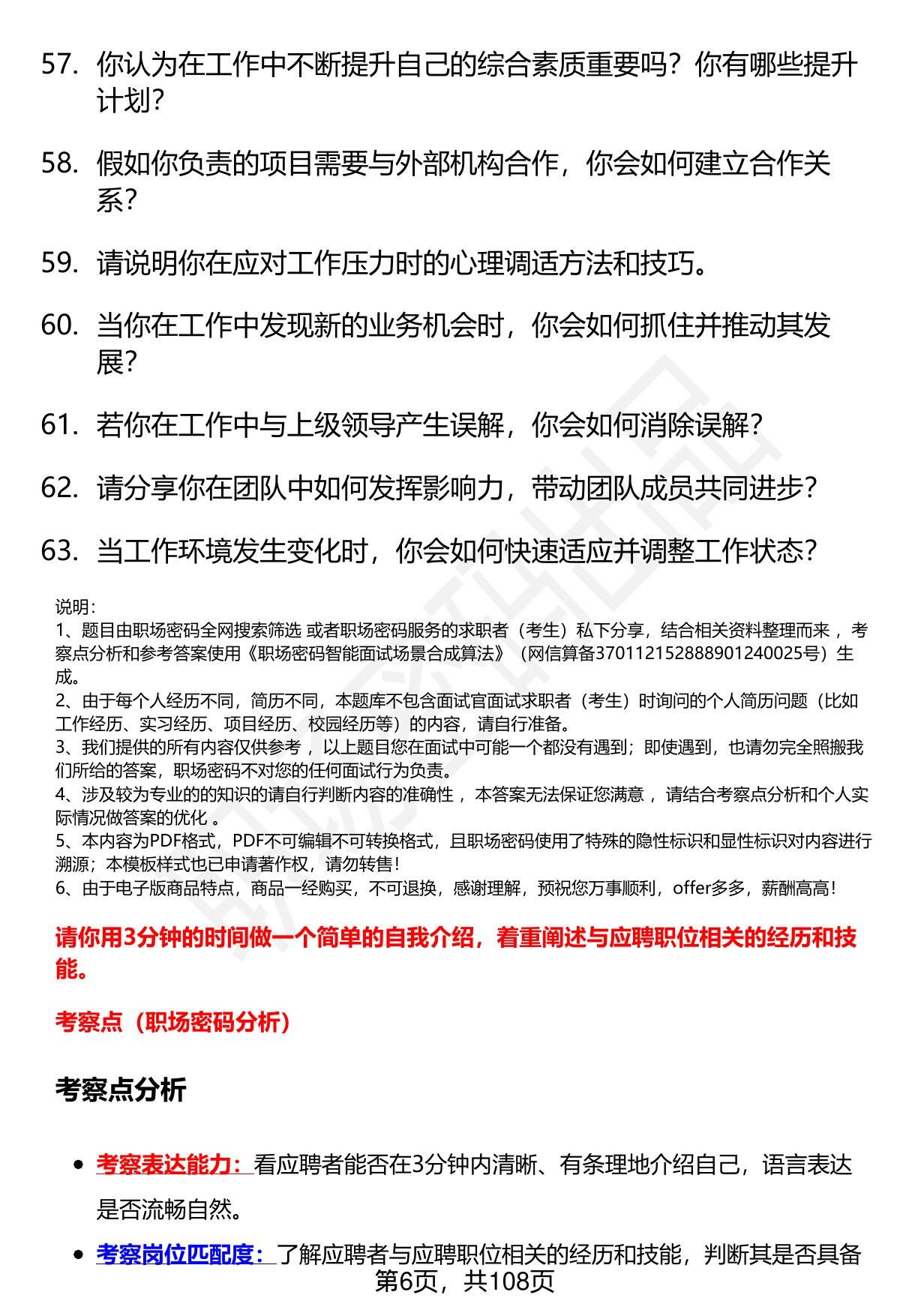 57. 你认为在工作中不断提升自己的综合素质重要吗？你有哪些提升计划？

58. 假如你负责的项目需要与外部机构合作，你会如何建立合作关系？

59. 请说明你在应对工作压力时的心理调适方法和技巧。

60. 当你在工作中发现新的业务机会时，你会如何抓住并推动其发展？

61. 若你在工作中与上级领导产生误解，你会如何消除误解？

62. 请分享你在团队中如何发挥影响力，带动团队成员共同进步？

63. 当工作环境发生变化时，你会如何快速适应并调整工作状态？

说明：
1、题目由职场密码全网搜索筛选 或者职场密码服务的求职者（考生）私下分享，结合相关资料整理而来 ，考察点分析和参考答案使用《职场密码智能面试场景合成算法》（网信算备370112152888901240025号）生成。
2、由于每个人经历不同，简历不同，本题库不包含面试官面试求职者（考生）时询问的个人简历问题（比如工作经历、实习经历、项目经历、校园经历等）的内容，请自行准备。
3、我们提供的所有内容仅供参考 ，以上题目您在面试中可能一个都没有遇到；即使遇到，也请勿完全照搬我们所给的答案，职场密码不对您的任何面试行为负责。
4、涉及较为专业的的知识的请自行判断内容的准确性 ，本答案无法保证您满意 ，请结合考察点分析和个人实际情况做答案的优化 。
5、本内容为PDF格式，PDF不可编辑不可转换格式，且职场密码使用了特殊的隐性标识和显性标识对内容进行溯源；本模板样式也已申请著作权，请勿转售！
6、由于电子版商品特点，商品一经购买，不可退换，感谢理解，预祝您万事顺利，offer多多，薪酬高高！

请你用3分钟的时间做一个简单的自我介绍，着重阐述与应聘职位相关的经历和技能。

考察点（职场密码分析）

考察点分析

• 考察表达能力：看应聘者能否在3分钟内清晰、有条理地介绍自己，语言表达是否流畅自然。
• 考察岗位匹配度：了解应聘者与应聘职位相关的经历和技能，判断其是否具备

第6页，共108页